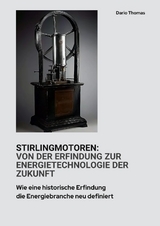 Dario Thomas

STIRLINGMOTOREN:
VON DER ERFINDUNG ZUR ENERGIETECHNOLOGIE DER ZUKUNFT

Wie eine historische Erfindung die Energiebranche neu definiert